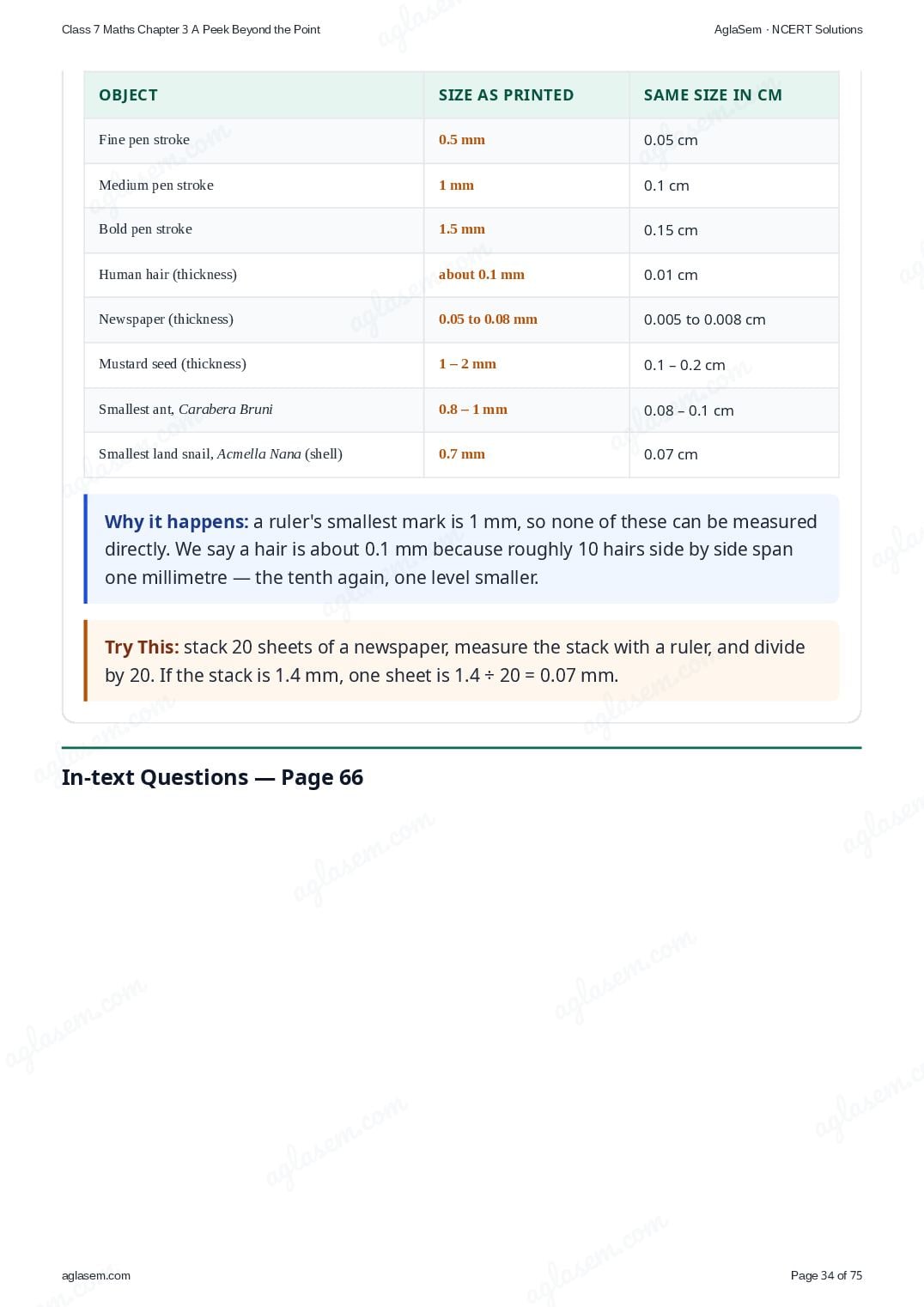 Class 7 Maths Chapter 3 A Peek Beyond the Point

AglaSem · NCERT Solutions

| OBJECT | SIZE AS PRINTED | SAME SIZE IN CM |
|---|---|---|
| Fine pen stroke | 0.5 mm | 0.05 cm |
| Medium pen stroke | 1 mm | 0.1 cm |
| Bold pen stroke | 1.5 mm | 0.15 cm |
| Human hair (thickness) | about 0.1 mm | 0.01 cm |
| Newspaper (thickness) | 0.05 to 0.08 mm | 0.005 to 0.008 cm |
| Mustard seed (thickness) | 1 – 2 mm | 0.1 – 0.2 cm |
| Smallest ant, Carabera Bruni | 0.8 – 1 mm | 0.08 – 0.1 cm |
| Smallest land snail, Acmella Nana (shell) | 0.7 mm | 0.07 cm |

Why it happens: a ruler's smallest mark is 1 mm, so none of these can be measured directly. We say a hair is about 0.1 mm because roughly 10 hairs side by side span one millimetre — the tenth again, one level smaller.

Try This: stack 20 sheets of a newspaper, measure the stack with a ruler, and divide by 20. If the stack is 1.4 mm, one sheet is 1.4 ÷ 20 = 0.07 mm.

In-text Questions — Page 66

aglasem.com

Page 34 of 75

aglasem.com